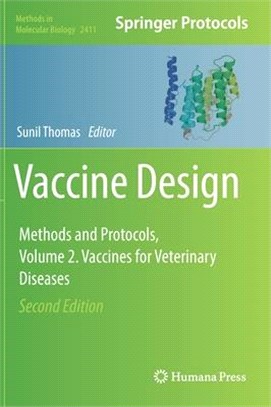 Methods in Molecular Biology 2411

Springer Protocols

Sunil Thomas Editor

Vaccine Design

Methods and Protocols, Volume 2. Vaccines for Veterinary Diseases

Second Edition

Humana Press